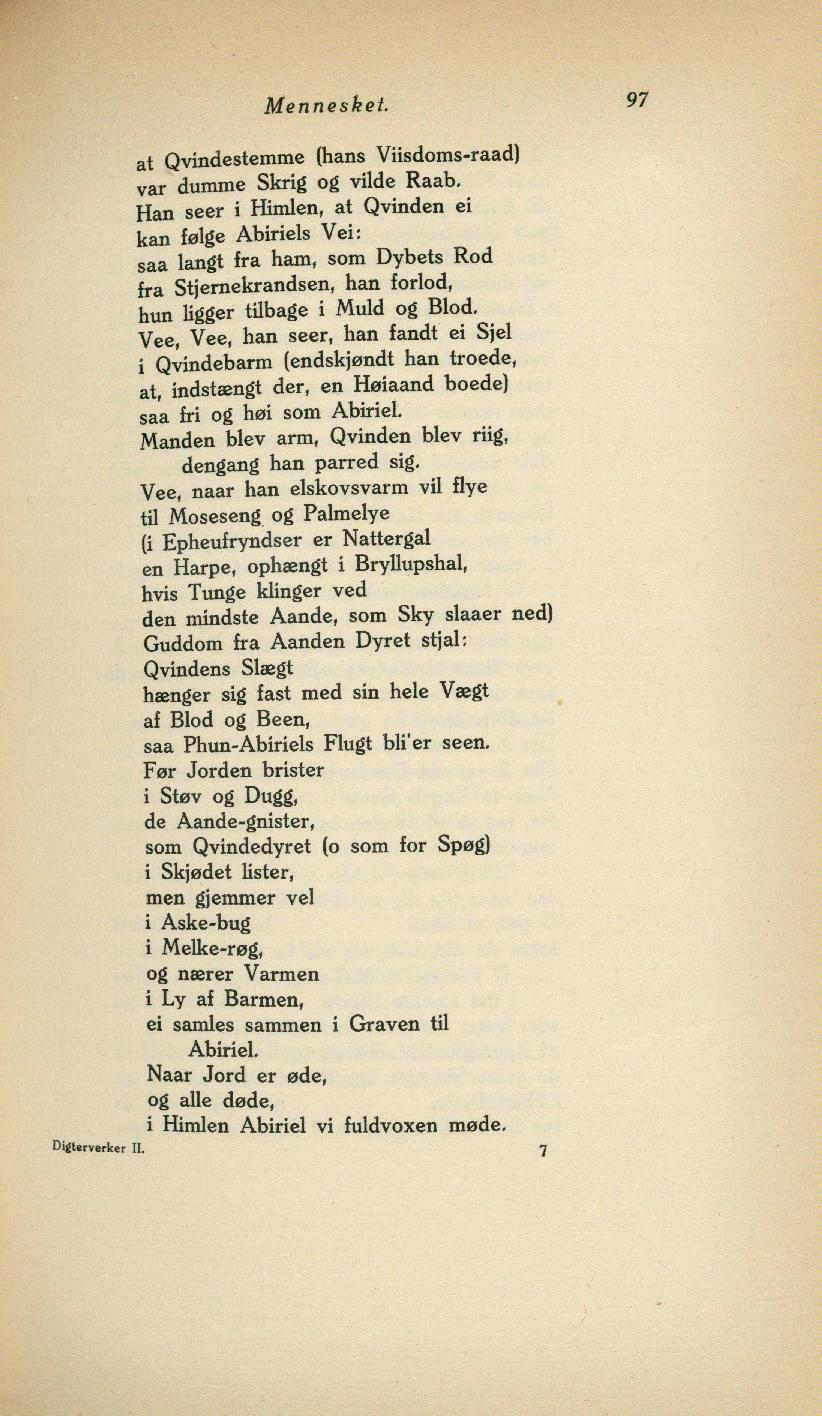 Mennesket. 97

at Qvindestemme (hans Viisdoms-raad)
var dumme Skrig og vilde Raab.
Han seer i Himlen, at Qvinden ei
kan følge Abiriels Vei:
saa langt fra ham, som Dybets Rod
fra Stjernekrandsen, han forlod,
hun ligger tilbage i Muld og Blod.
Vee, Vee, han seer, han fandt ei Sjel
i Qvindebarm (endskjøndt han troede,
at, indstængt der, en Høiaand boede)
saa fri og høi som Abiriel.
Manden blev arm, Qvinden blev riig,
dengang han parred sig.
Vee, naar han elskovsvarm vil flye
til Moseseng og Palmelye
(i Epheufryndser er Nattergal
en Harpe, ophængt i Bryllupshal,
hvis Tunge klinger ved
den mindste Aande, som Sky slaaer ned)
Guddom fra Aanden Dyret stjal:
Qvindens Slægt
hænger sig fast med sin hele Vægt
af Blod og Been,
saa Phun-Abiriels Flugt bli'er seen.
Før Jorden brister
i Støv og Dugg,
de Aande-gnister,
som Qvindedyret (o som for Spøg)
i Skjødet lister,
men gjemmer vel
i Aske-bug
i Melke-røg,
og nærer Varmen
i Ly af Barmen,
ei samles sammen i Graven til
Abiriel.
Naar Jord er øde,
og alle døde,
i Himlen Abiriel vi fuldvoxen møde.

Digterverker II. 7